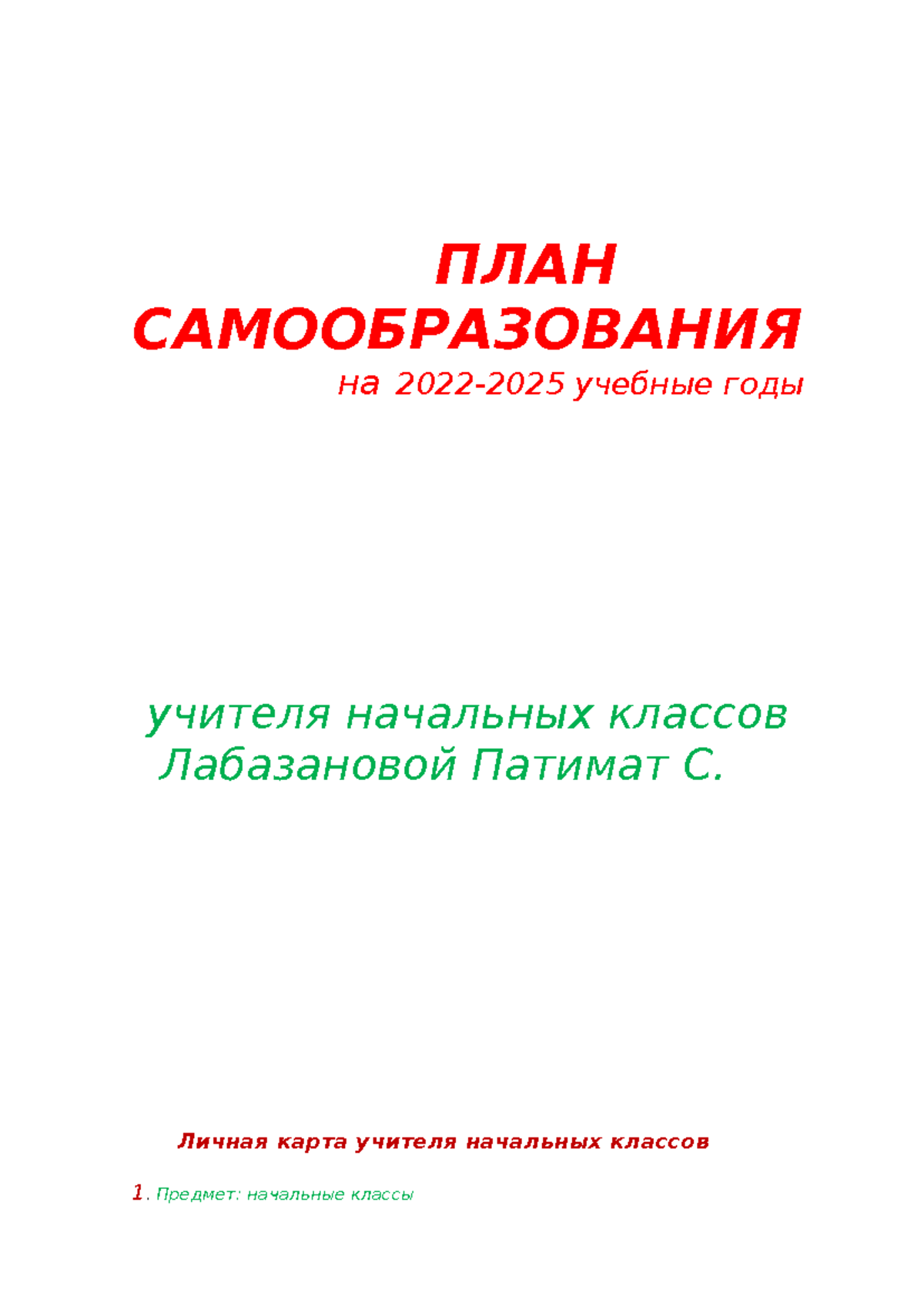 ПЛАН САМООБРАЗОВАНИЯ
на 2022-2025 учебные годы

учителя начальных классов
Лабазановой Патимат С.

Личная карта учителя начальных классов

1. Предмет: начальные классы